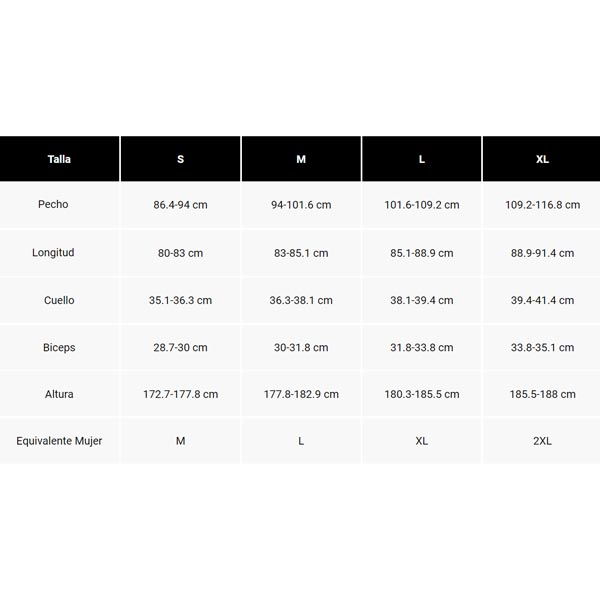 | Talla | S | M | L | XL |
|---|---|---|---|---|
| Pecho | 86.4-94 cm | 94-101.6 cm | 101.6-109.2 cm | 109.2-116.8 cm |
| Longitud | 80-83 cm | 83-85.1 cm | 85.1-88.9 cm | 88.9-91.4 cm |
| Cuello | 35.1-36.3 cm | 36.3-38.1 cm | 38.1-39.4 cm | 39.4-41.4 cm |
| Biceps | 28.7-30 cm | 30-31.8 cm | 31.8-33.8 cm | 33.8-35.1 cm |
| Altura | 172.7-177.8 cm | 177.8-182.9 cm | 180.3-185.5 cm | 185.5-188 cm |
| Equivalente Mujer | M | L | XL | 2XL |